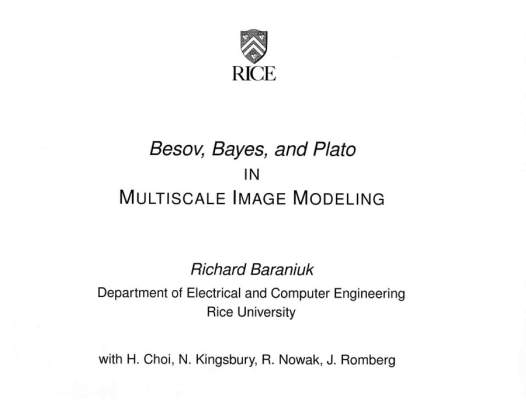 RICE

Besov, Bayes, and Plato
IN
MULTISCALE IMAGE MODELING

Richard Baraniuk
Department of Electrical and Computer Engineering
Rice University

with H. Choi, N. Kingsbury, R. Nowak, J. Romberg